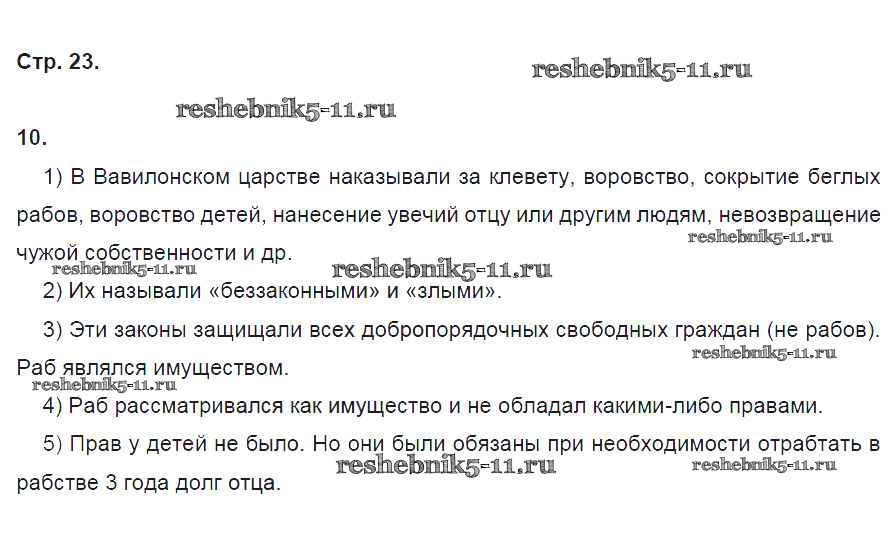 Стр. 23.

10.

1) В Вавилонском царстве наказывали за клевету, воровство, сокрытие беглых рабов, воровство детей, нанесение увечий отцу или другим людям, невозвращение чужой собственности и др.

2) Их называли «беззаконными» и «злыми».

3) Эти законы защищали всех добропорядочных свободных граждан (не рабов). Раб являлся имуществом.

4) Раб рассматривался как имущество и не обладал какими-либо правами.

5) Прав у детей не было. Но они были обязаны при необходимости отрабтать в рабстве 3 года долг отца.

reshebnik5-11.ru